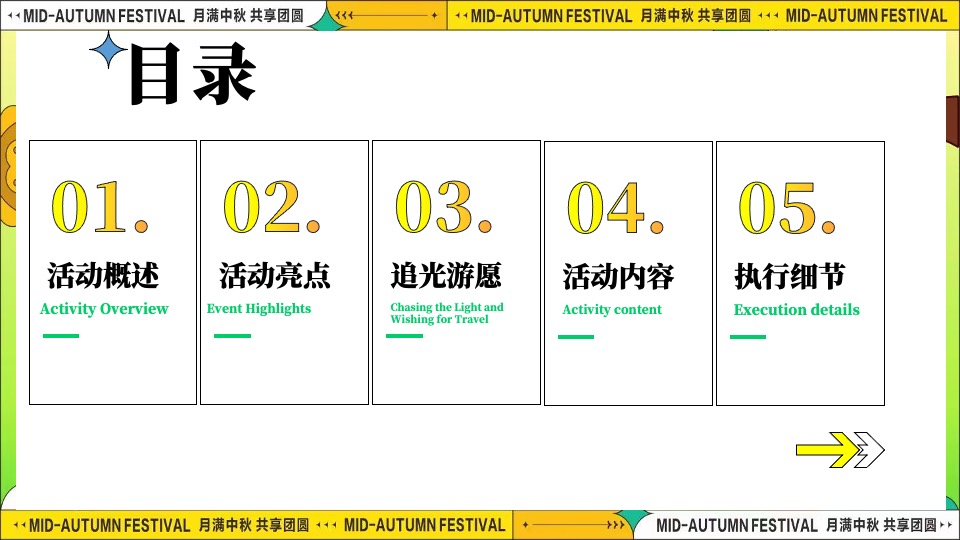 MID-AUTUMN FESTIVAL 月满中秋 共享团圆 MID-AUTUMN FESTIVAL 月满中秋 共享团圆 MID-AUTUMN FESTIVAL

目录

01.
活动概述
Activity Overview

02.
活动亮点
Event Highlights

03.
追光游愿
Chasing the Light and Wishing for Travel

04.
活动内容
Activity content

05.
执行细节
Execution details

MID-AUTUMN FESTIVAL 月满中秋 共享团圆 MID-AUTUMN FESTIVAL MID-AUTUMN FESTIVAL 月满中秋 共享团圆